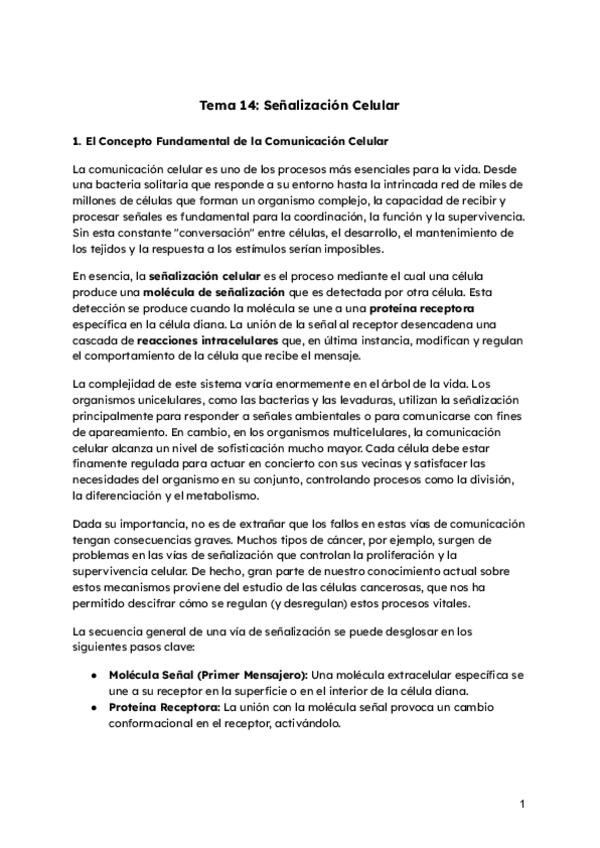 Tema 14: Señalización Celular

1. El Concepto Fundamental de la Comunicación Celular

La comunicación celular es uno de los procesos más esenciales para la vida. Desde una bacteria solitaria que responde a su entorno hasta la intrincada red de miles de millones de células que forman un organismo complejo, la capacidad de recibir y procesar señales es fundamental para la coordinación, la función y la supervivencia. Sin esta constante "conversación" entre células, el desarrollo, el mantenimiento de los tejidos y la respuesta a los estímulos serían imposibles.

En esencia, la señalización celular es el proceso mediante el cual una célula produce una molécula de señalización que es detectada por otra célula. Esta detección se produce cuando la molécula se une a una proteína receptora específica en la célula diana. La unión de la señal al receptor desencadena una cascada de reacciones intracelulares que, en última instancia, modifican y regulan el comportamiento de la célula que recibe el mensaje.

La complejidad de este sistema varía enormemente en el árbol de la vida. Los organismos unicelulares, como las bacterias y las levaduras, utilizan la señalización principalmente para responder a señales ambientales o para comunicarse con fines de apareamiento. En cambio, en los organismos multicelulares, la comunicación celular alcanza un nivel de sofisticación mucho mayor. Cada célula debe estar finamente regulada para actuar en concierto con sus vecinas y satisfacer las necesidades del organismo en su conjunto, controlando procesos como la división, la diferenciación y el metabolismo.

Dada su importancia, no es de extrañar que los fallos en estas vías de comunicación tengan consecuencias graves. Muchos tipos de cáncer, por ejemplo, surgen de problemas en las vías de señalización que controlan la proliferación y la supervivencia celular. De hecho, gran parte de nuestro conocimiento actual sobre estos mecanismos proviene del estudio de las células cancerosas, que nos ha permitido descifrar cómo se regulan (y desregulan) estos procesos vitales.

La secuencia general de una vía de señalización se puede desglosar en los siguientes pasos clave:

● Molécula Señal (Primer Mensajero): Una molécula extracelular específica se une a su receptor en la superficie o en el interior de la célula diana.
● Proteína Receptora: La unión con la molécula señal provoca un cambio conformacional en el receptor, activándolo.

1